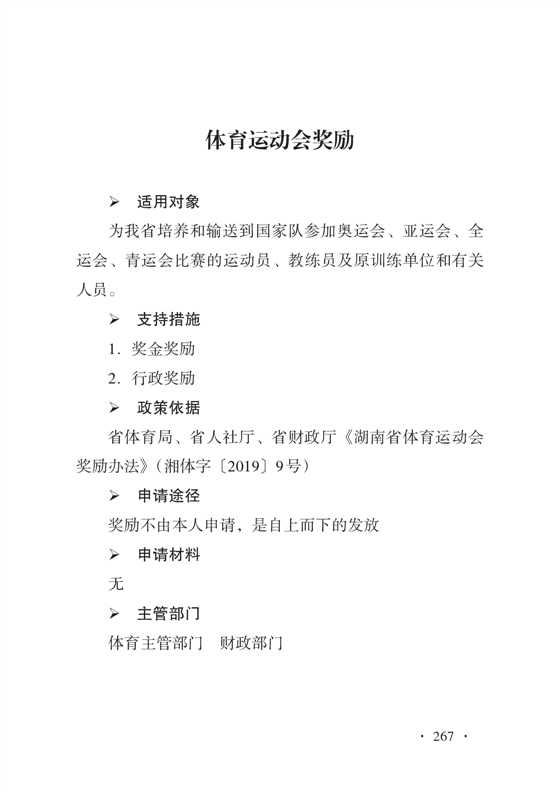 体育运动会奖励

➢ 适用对象

为我省培养和输送到国家队参加奥运会、亚运会、全运会、青运会比赛的运动员、教练员及原训练单位和有关人员。

➢ 支持措施

1. 奖金奖励

2. 行政奖励

➢ 政策依据

省体育局、省人社厅、省财政厅《湖南省体育运动会奖励办法》（湘体字〔2019〕9号）

➢ 申请途径

奖励不由本人申请，是自上而下的发放

➢ 申请材料

无

➢ 主管部门

体育主管部门　财政部门

· 267 ·